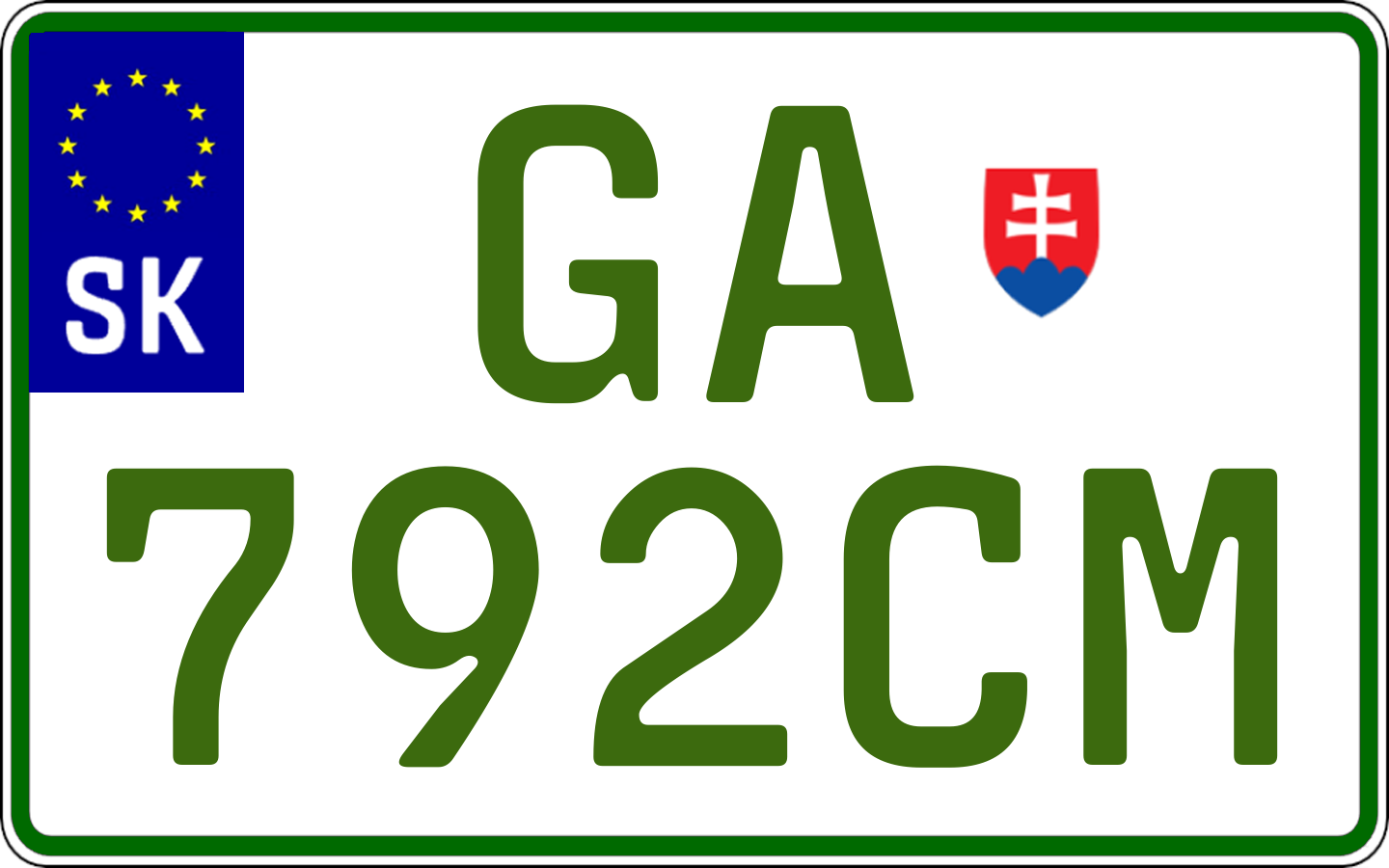 SK

GA

792CM